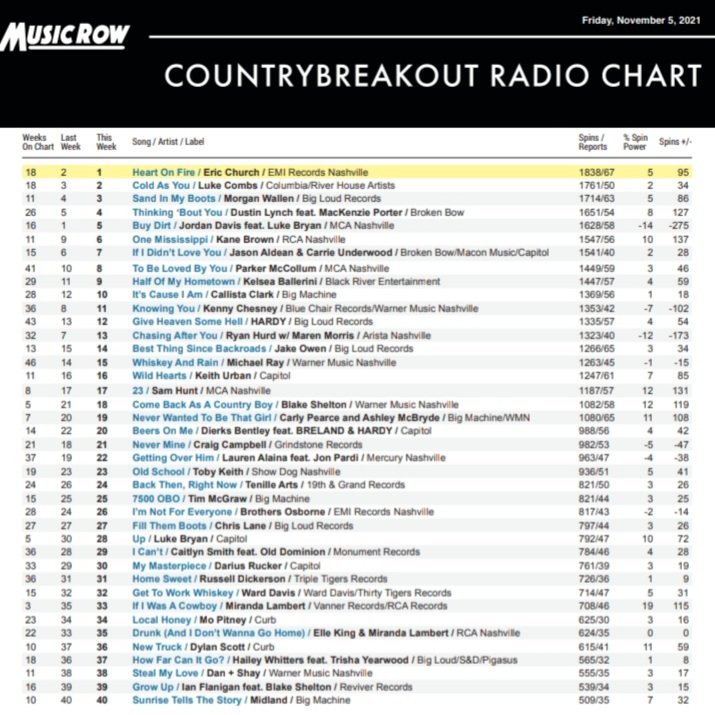 MUSICROW

Friday, November 5, 2021

COUNTRYBREAKOUT RADIO CHART

| Weeks On Chart | Last Week | This Week | Song / Artist / Label | Spins / Reports | % Spin Power | Spins +/- |
|---|---|---|---|---|---|---|
| 18 | 2 | 1 | Heart On Fire / Eric Church / EMI Records Nashville | 1838/67 | 5 | 95 |
| 18 | 3 | 2 | Cold As You / Luke Combs / Columbia/River House Artists | 1761/50 | 2 | 34 |
| 11 | 4 | 3 | Sand In My Boots / Morgan Wallen / Big Loud Records | 1714/63 | 5 | 86 |
| 26 | 5 | 4 | Thinking 'Bout You / Dustin Lynch feat. MacKenzie Porter / Broken Bow | 1651/54 | 8 | 127 |
| 16 | 1 | 5 | Buy Dirt / Jordan Davis feat. Luke Bryan / MCA Nashville | 1628/58 | -14 | -275 |
| 11 | 9 | 6 | One Mississippi / Kane Brown / RCA Nashville | 1547/56 | 10 | 137 |
| 15 | 6 | 7 | If I Didn't Love You / Jason Aldean & Carrie Underwood / Broken Bow/Macon Music/Capitol | 1541/40 | 2 | 28 |
| 41 | 10 | 8 | To Be Loved By You / Parker McCollum / MCA Nashville | 1449/59 | 3 | 46 |
| 29 | 11 | 9 | Half Of My Hometown / Kelsea Ballerini / Black River Entertainment | 1447/57 | 4 | 59 |
| 28 | 12 | 10 | It's Cause I Am / Callista Clark / Big Machine | 1369/56 | 1 | 18 |
| 36 | 8 | 11 | Knowing You / Kenny Chesney / Blue Chair Records/Warner Music Nashville | 1353/42 | -7 | -102 |
| 43 | 13 | 12 | Give Heaven Some Hell / HARDY / Big Loud Records | 1335/57 | 4 | 54 |
| 32 | 7 | 13 | Chasing After You / Ryan Hurd w/ Maren Morris / Arista Nashville | 1323/40 | -12 | -173 |
| 13 | 15 | 14 | Best Thing Since Backroads / Jake Owen / Big Loud Records | 1266/65 | 3 | 34 |
| 46 | 14 | 15 | Whiskey And Rain / Michael Ray / Warner Music Nashville | 1263/45 | -1 | -15 |
| 11 | 16 | 16 | Wild Hearts / Keith Urban / Capitol | 1247/61 | 7 | 85 |
| 8 | 17 | 17 | 23 / Sam Hunt / MCA Nashville | 1187/57 | 12 | 131 |
| 5 | 21 | 18 | Come Back As A Country Boy / Blake Shelton / Warner Music Nashville | 1082/58 | 12 | 119 |
| 7 | 20 | 19 | Never Wanted To Be That Girl / Carly Pearce and Ashley McBryde / Big Machine/WMN | 1080/65 | 11 | 108 |
| 14 | 22 | 20 | Beers On Me / Dierks Bentley feat. BRELAND & HARDY / Capitol | 988/56 | 4 | 42 |
| 21 | 18 | 21 | Never Mine / Craig Campbell / Grindstone Records | 982/53 | -5 | -47 |
| 37 | 19 | 22 | Getting Over Him / Lauren Alaina feat. Jon Pardi / Mercury Nashville | 963/47 | -4 | -38 |
| 19 | 23 | 23 | Old School / Toby Keith / Show Dog Nashville | 936/51 | 5 | 41 |
| 24 | 26 | 24 | Back Then, Right Now / Tenille Arts / 19th & Grand Records | 821/50 | 3 | 26 |
| 15 | 25 | 25 | 7500 OBO / Tim McGraw / Big Machine | 821/44 | 3 | 25 |
| 28 | 24 | 26 | I'm Not For Everyone / Brothers Osborne / EMI Records Nashville | 817/43 | -2 | -14 |
| 27 | 27 | 27 | Fill Them Boots / Chris Lane / Big Loud Records | 797/44 | 3 | 26 |
| 5 | 30 | 28 | Up / Luke Bryan / Capitol | 792/47 | 10 | 72 |
| 36 | 28 | 29 | I Can't / Caitlyn Smith feat. Old Dominion / Monument Records | 784/46 | 4 | 28 |
| 33 | 29 | 30 | My Masterpiece / Darius Rucker / Capitol | 761/39 | 3 | 19 |
| 36 | 31 | 31 | Home Sweet / Russell Dickerson / Triple Tigers Records | 726/36 | 1 | 9 |
| 15 | 32 | 32 | Get To Work Whiskey / Ward Davis / Ward Davis/Thirty Tigers Records | 714/47 | 5 | 31 |
| 3 | 35 | 33 | If I Was A Cowboy / Miranda Lambert / Vanner Records/RCA Records | 708/46 | 19 | 115 |
| 23 | 34 | 34 | Local Honey / Mo Pitney / Curb | 625/30 | 3 | 16 |
| 22 | 33 | 35 | Drunk (And I Don't Wanna Go Home) / Elle King & Miranda Lambert / RCA Nashville | 624/35 | 0 | 0 |
| 10 | 37 | 36 | New Truck / Dylan Scott / Curb | 615/41 | 11 | 59 |
| 18 | 36 | 37 | How Far Can It Go? / Hailey Whitters feat. Trisha Yearwood / Big Loud/S&D/Pigasus | 565/32 | 1 | 8 |
| 11 | 38 | 38 | Steal My Love / Dan + Shay / Warner Music Nashville | 555/35 | 3 | 17 |
| 16 | 39 | 39 | Grow Up / Ian Flanigan feat. Blake Shelton / Reviver Records | 539/34 | 3 | 15 |
| 10 | 40 | 40 | Sunrise Tells The Story / Midland / Big Machine | 509/35 | 7 | 32 |